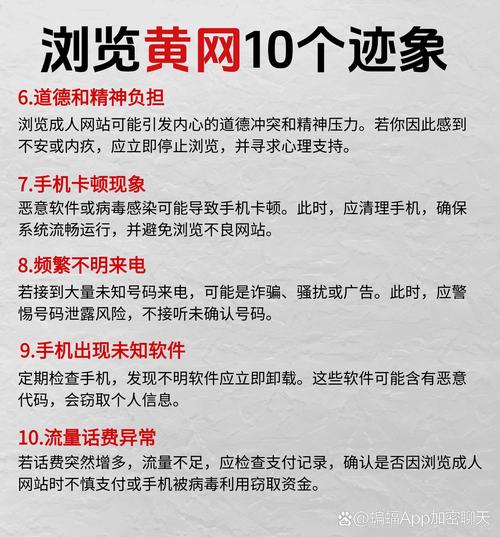 浏览黄网10个迹象

6.道德和精神负担
浏览成人网站可能引发内心的道德冲突和精神压力。若你因此感到不安或内疚，应立即停止浏览，并寻求心理支持。

7.手机卡顿现象
恶意软件或病毒感染可能导致手机卡顿。此时，应清理手机，确保系统流畅运行，并避免浏览不良网站。

8.频繁不明来电
若接到大量未知号码来电，可能是诈骗、骚扰或广告。此时，应警惕号码泄露风险，不接听未确认号码。

9.手机出现未知软件
定期检查手机，发现不明软件应立即卸载。这些软件可能含有恶意代码，会窃取个人信息。

10.流量话费异常
若话费突然增多，流量不足，应检查支付记录，确认是否因浏览成人网站时不慎支付或手机被病毒利用窃取资金。

@蝙蝠App加密聊天